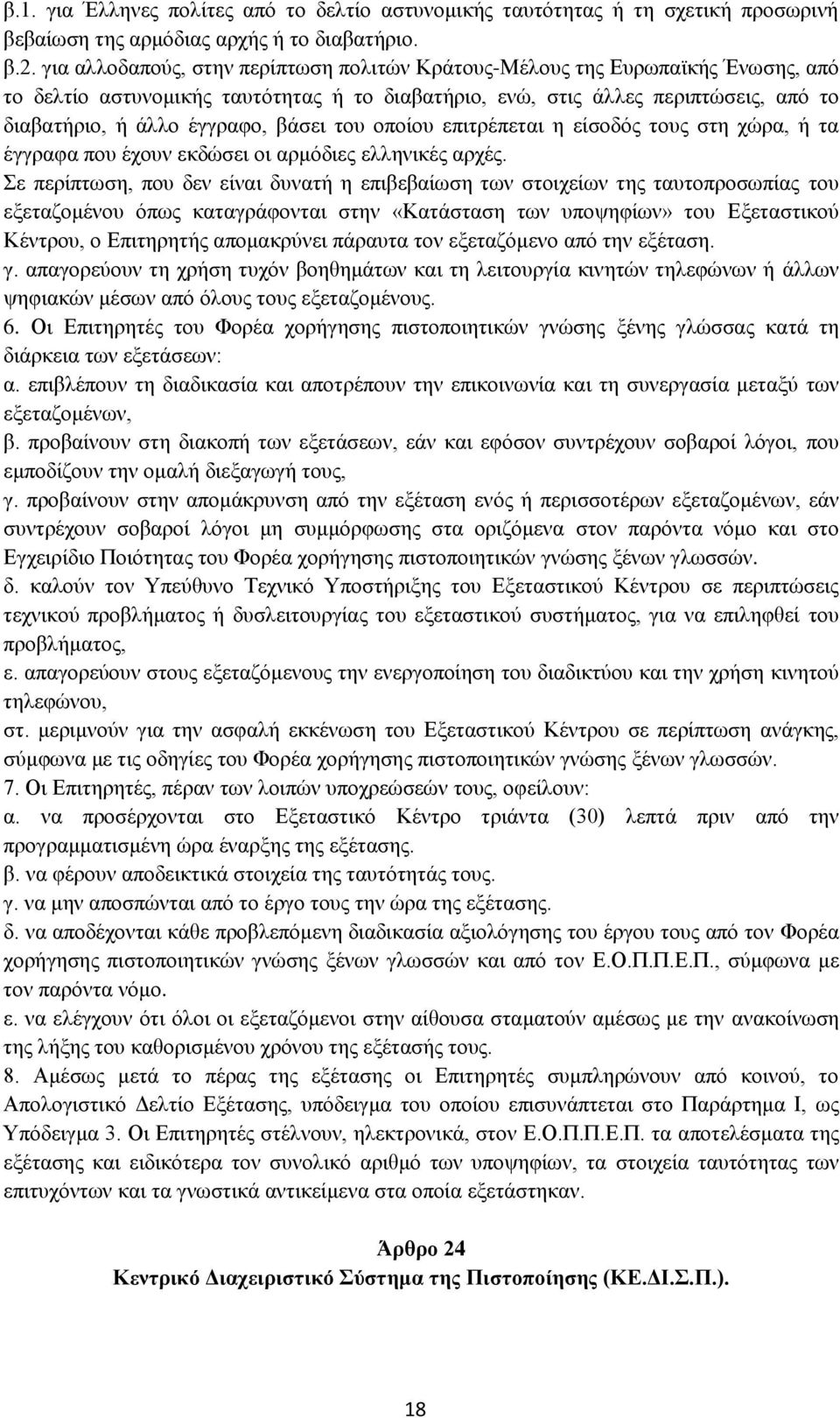 β.1. για Έλληνες πολίτες από το δελτίο αστυνομικής ταυτότητας ή τη σχετική προσωρινή βεβαίωση της αρμόδιας αρχής ή το διαβατήριο.
β.2. για αλλοδαπούς, στην περίπτωση πολιτών Κράτους-Μέλους της Ευρωπαϊκής Ένωσης, από το δελτίο αστυνομικής ταυτότητας ή το διαβατήριο, ενώ, στις άλλες περιπτώσεις, από το διαβατήριο, ή άλλο έγγραφο, βάσει του οποίου επιτρέπεται η είσοδός τους στη χώρα, ή τα έγγραφα που έχουν εκδώσει οι αρμόδιες ελληνικές αρχές.
Σε περίπτωση, που δεν είναι δυνατή η επιβεβαίωση των στοιχείων της ταυτοπροσωπίας του εξεταζομένου όπως καταγράφονται στην «Κατάσταση των υποψηφίων» του Εξεταστικού Κέντρου, ο Επιτηρητής απομακρύνει πάραυτα τον εξεταζόμενο από την εξέταση.
γ. απαγορεύουν τη χρήση τυχόν βοηθημάτων και τη λειτουργία κινητών τηλεφώνων ή άλλων ψηφιακών μέσων από όλους τους εξεταζομένους.
6. Οι Επιτηρητές του Φορέα χορήγησης πιστοποιητικών γνώσης ξένης γλώσσας κατά τη διάρκεια των εξετάσεων:
α. επιβλέπουν τη διαδικασία και αποτρέπουν την επικοινωνία και τη συνεργασία μεταξύ των εξεταζομένων,
β. προβαίνουν στη διακοπή των εξετάσεων, εάν και εφόσον συντρέχουν σοβαροί λόγοι, που εμποδίζουν την ομαλή διεξαγωγή τους,
γ. προβαίνουν στην απομάκρυνση από την εξέταση ενός ή περισσοτέρων εξεταζομένων, εάν συντρέχουν σοβαροί λόγοι μη συμμόρφωσης στα οριζόμενα στον παρόντα νόμο και στο Εγχειρίδιο Ποιότητας του Φορέα χορήγησης πιστοποιητικών γνώσης ξένων γλωσσών.
δ. καλούν τον Υπεύθυνο Τεχνικό Υποστήριξης του Εξεταστικού Κέντρου σε περιπτώσεις τεχνικού προβλήματος ή δυσλειτουργίας του εξεταστικού συστήματος, για να επιληφθεί του προβλήματος,
ε. απαγορεύουν στους εξεταζόμενους την ενεργοποίηση του διαδικτύου και την χρήση κινητού τηλεφώνου,
στ. μεριμνούν για την ασφαλή εκκένωση του Εξεταστικού Κέντρου σε περίπτωση ανάγκης, σύμφωνα με τις οδηγίες του Φορέα χορήγησης πιστοποιητικών γνώσης ξένων γλωσσών.
7. Οι Επιτηρητές, πέραν των λοιπών υποχρεώσεών τους, οφείλουν:
α. να προσέρχονται στο Εξεταστικό Κέντρο τριάντα (30) λεπτά πριν από την προγραμματισμένη ώρα έναρξης της εξέτασης.
β. να φέρουν αποδεικτικά στοιχεία της ταυτότητάς τους.
γ. να μην αποσπώνται από το έργο τους την ώρα της εξέτασης.
δ. να αποδέχονται κάθε προβλεπόμενη διαδικασία αξιολόγησης του έργου τους από τον Φορέα χορήγησης πιστοποιητικών γνώσης ξένων γλωσσών και από τον Ε.Ο.Π.Π.Ε.Π., σύμφωνα με τον παρόντα νόμο.
ε. να ελέγχουν ότι όλοι οι εξεταζόμενοι στην αίθουσα σταματούν αμέσως με την ανακοίνωση της λήξης του καθορισμένου χρόνου της εξέτασής τους.
8. Αμέσως μετά το πέρας της εξέτασης οι Επιτηρητές συμπληρώνουν από κοινού, το Απολογιστικό Δελτίο Εξέτασης, υπόδειγμα του οποίου επισυνάπτεται στο Παράρτημα Ι, ως Υπόδειγμα 3. Οι Επιτηρητές στέλνουν, ηλεκτρονικά, στον Ε.Ο.Π.Π.Ε.Π. τα αποτελέσματα της εξέτασης και ειδικότερα τον συνολικό αριθμό των υποψηφίων, τα στοιχεία ταυτότητας των επιτυχόντων και τα γνωστικά αντικείμενα στα οποία εξετάστηκαν.

Άρθρο 24
Κεντρικό Διαχειριστικό Σύστημα της Πιστοποίησης (ΚΕ.ΔΙ.Σ.Π.).

18